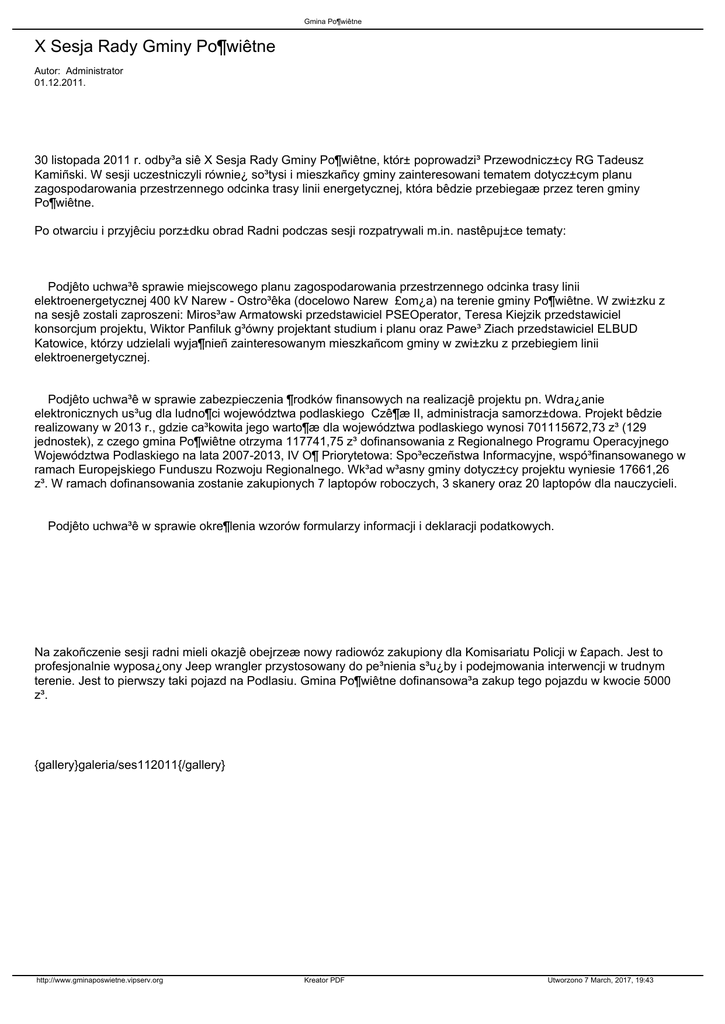 Gmina Po¶wiêtne

X Sesja Rady Gminy Po¶wiêtne

Autor: Administrator
01.12.2011.

30 listopada 2011 r. odby³a siê X Sesja Rady Gminy Po¶wiêtne, któr± poprowadzi³ Przewodnicz±cy RG Tadeusz Kamiñski. W sesji uczestniczyli równie¿ so³tysi i mieszkañcy gminy zainteresowani tematem dotycz±cym planu zagospodarowania przestrzennego odcinka trasy linii energetycznej, która bêdzie przebiegaæ przez teren gminy Po¶wiêtne.

Po otwarciu i przyjêciu porz±dku obrad Radni podczas sesji rozpatrywali m.in. nastêpuj±ce tematy:

Podjêto uchwa³ê sprawie miejscowego planu zagospodarowania przestrzennego odcinka trasy linii elektroenergetycznej 400 kV Narew - Ostro³êka (docelowo Narew £om¿a) na terenie gminy Po¶wiêtne. W zwi±zku z na sesjê zostali zaproszeni: Miros³aw Armatowski przedstawiciel PSEOperator, Teresa Kiejzik przedstawiciel konsorcjum projektu, Wiktor Panfiluk g³ówny projektant studium i planu oraz Pawe³ Ziach przedstawiciel ELBUD Katowice, którzy udzielali wyja¶nieñ zainteresowanym mieszkañcom gminy w zwi±zku z przebiegiem linii elektroenergetycznej.

Podjêto uchwa³ê w sprawie zabezpieczenia ¶rodków finansowych na realizacjê projektu pn. Wdra¿anie elektronicznych us³ug dla ludno¶ci województwa podlaskiego Czê¶æ II, administracja samorz±dowa. Projekt bêdzie realizowany w 2013 r., gdzie ca³kowita jego warto¶æ dla województwa podlaskiego wynosi 701115672,73 z³ (129 jednostek), z czego gmina Po¶wiêtne otrzyma 117741,75 z³ dofinansowania z Regionalnego Programu Operacyjnego Województwa Podlaskiego na lata 2007-2013, IV O¶ Priorytetowa: Spo³eczeñstwa Informacyjne, wspó³finansowanego w ramach Europejskiego Funduszu Rozwoju Regionalnego. Wk³ad w³asny gminy dotycz±cy projektu wyniesie 17661,26 z³. W ramach dofinansowania zostanie zakupionych 7 laptopów roboczych, 3 skanery oraz 20 laptopów dla nauczycieli.

Podjêto uchwa³ê w sprawie okre¶lenia wzorów formularzy informacji i deklaracji podatkowych.

Na zakoñczenie sesji radni mieli okazjê obejrzeæ nowy radiowóz zakupiony dla Komisariatu Policji w £apach. Jest to profesjonalnie wyposa¿ony Jeep wrangler przystosowany do pe³nienia s³u¿by i podejmowania interwencji w trudnym terenie. Jest to pierwszy taki pojazd na Podlasiu. Gmina Po¶wiêtne dofinansowa³a zakup tego pojazdu w kwocie 5000 z³.

{gallery}galeria/ses112011{/gallery}

http://www.gminaposwietne.vipserv.org Kreator PDF Utworzono 7 March, 2017, 19:43